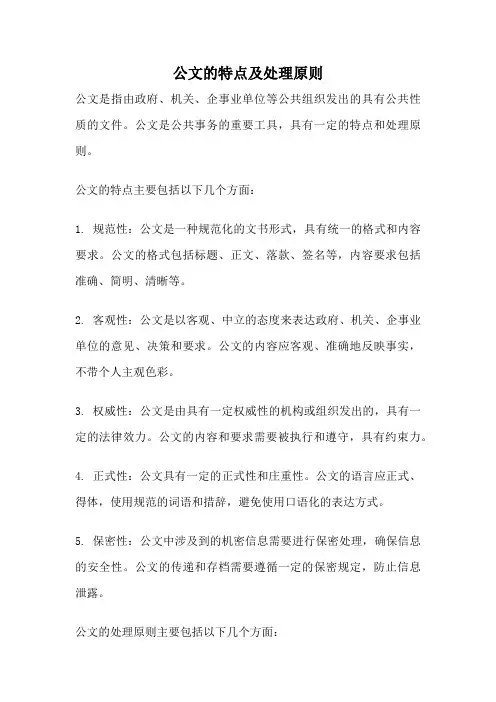 公文的特点及处理原则

公文是指由政府、机关、企事业单位等公共组织发出的具有公共性质的文件。公文是公共事务的重要工具，具有一定的特点和处理原则。

公文的特点主要包括以下几个方面：

1. 规范性：公文是一种规范化的文书形式，具有统一的格式和内容要求。公文的格式包括标题、正文、落款、签名等，内容要求包括准确、简明、清晰等。

2. 客观性：公文是以客观、中立的态度来表达政府、机关、企事业单位的意见、决策和要求。公文的内容应客观、准确地反映事实，不带个人主观色彩。

3. 权威性：公文是由具有一定权威性的机构或组织发出的，具有一定的法律效力。公文的内容和要求需要被执行和遵守，具有约束力。

4. 正式性：公文具有一定的正式性和庄重性。公文的语言应正式、得体，使用规范的词语和措辞，避免使用口语化的表达方式。

5. 保密性：公文中涉及到的机密信息需要进行保密处理，确保信息的安全性。公文的传递和存档需要遵循一定的保密规定，防止信息泄露。

公文的处理原则主要包括以下几个方面：